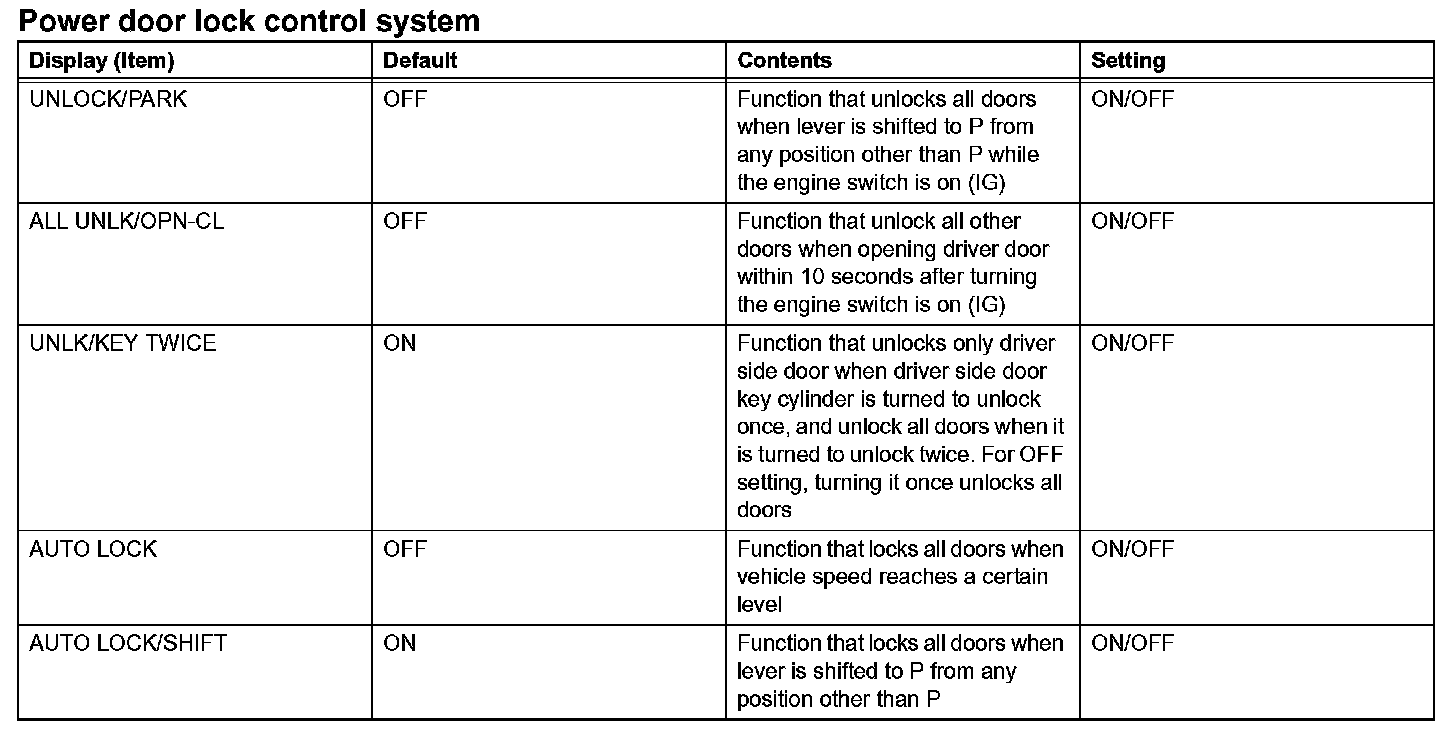 Power door lock control system

| Display (Item) | Default | Contents | Setting |
|---|---|---|---|
| UNLOCK/PARK | OFF | Function that unlocks all doors when lever is shifted to P from any position other than P while the engine switch is on (IG) | ON/OFF |
| ALL UNLK/OPN-CL | OFF | Function that unlock all other doors when opening driver door within 10 seconds after turning the engine switch is on (IG) | ON/OFF |
| UNLK/KEY TWICE | ON | Function that unlocks only driver side door when driver side door key cylinder is turned to unlock once, and unlock all doors when it is turned to unlock twice. For OFF setting, turning it once unlocks all doors | ON/OFF |
| AUTO LOCK | OFF | Function that locks all doors when vehicle speed reaches a certain level | ON/OFF |
| AUTO LOCK/SHIFT | ON | Function that locks all doors when lever is shifted to P from any position other than P | ON/OFF |